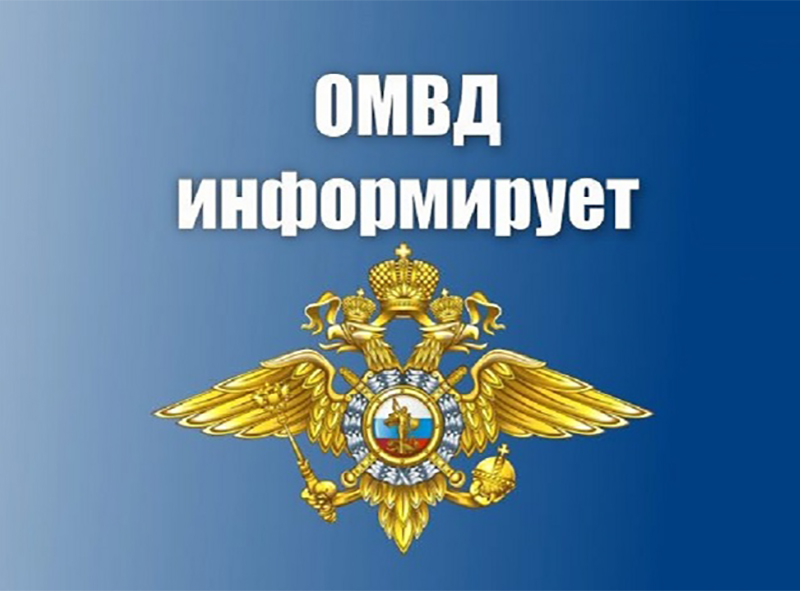 ОМВД
информирует